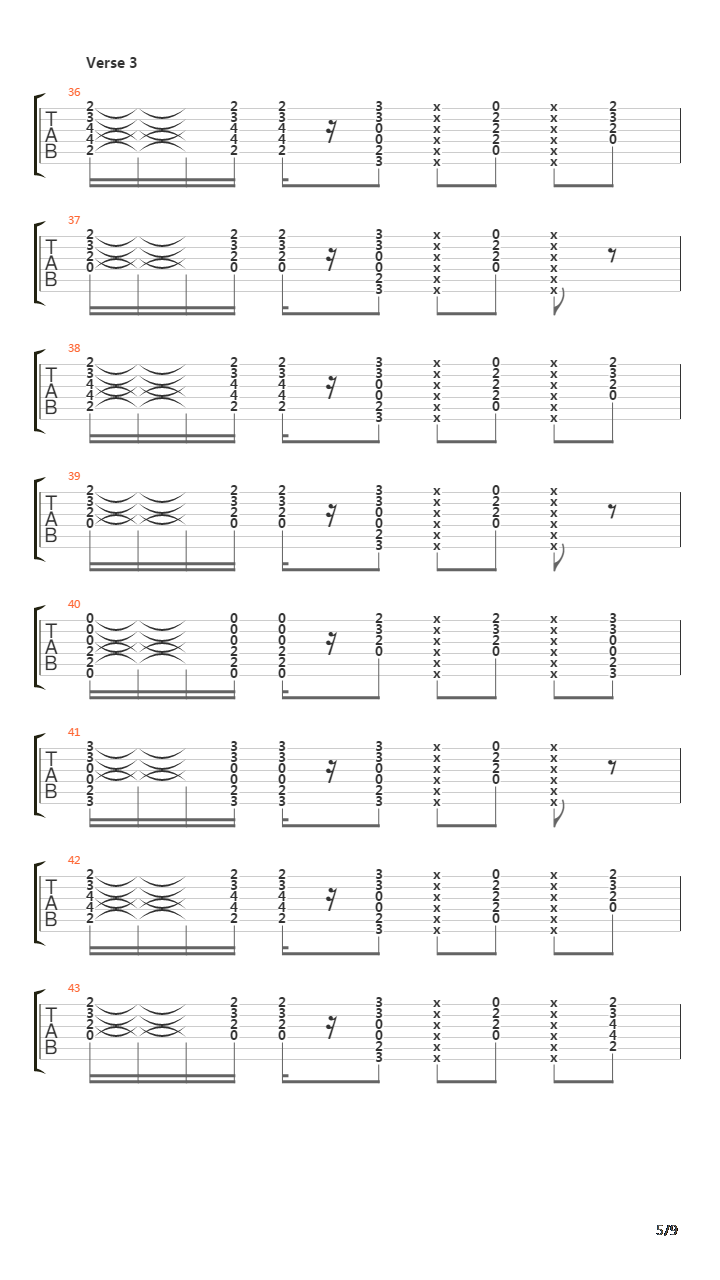 Verse 3

36
T
A
B

37
T
A
B

38
T
A
B

39
T
A
B

40
T
A
B

41
T
A
B

42
T
A
B

43
T
A
B

5/9